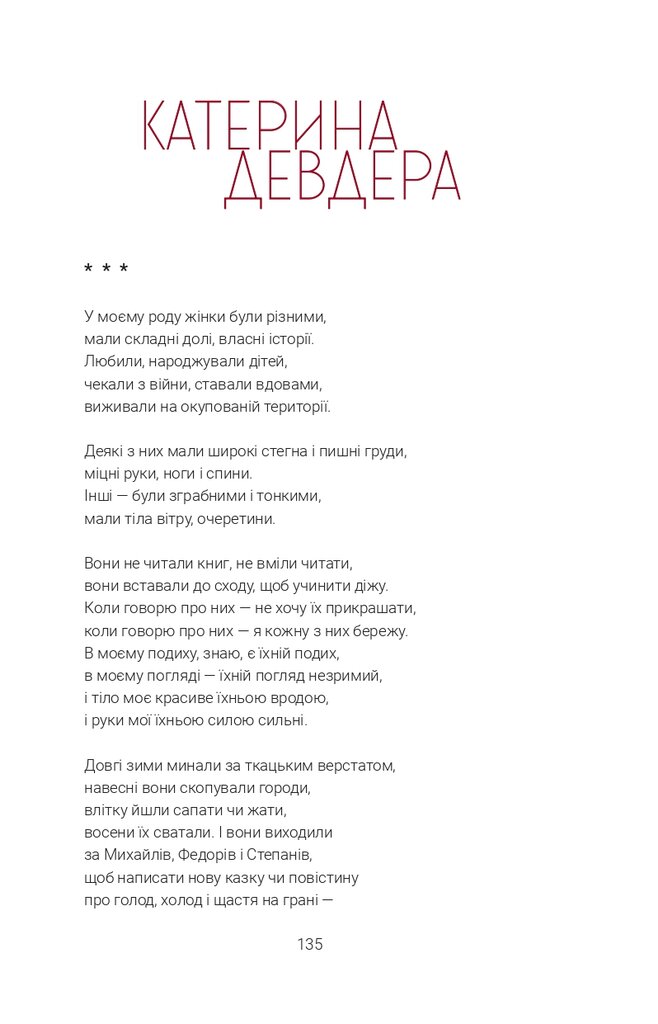 КАТЕРИНА ДЕВДЕРА

* * *

У моєму роду жінки були різними,
мали складні долі, власні історії.
Любили, народжували дітей,
чекали з війни, ставали вдовами,
виживали на окупованій території.

Деякі з них мали широкі стегна і пишні груди,
міцні руки, ноги і спини.
Інші — були зграбними і тонкими,
мали тіла вітру, очеретини.

Вони не читали книг, не вміли читати,
вони вставали до сходу, щоб учинити діжу.
Коли говорю про них — не хочу їх прикрашати,
коли говорю про них — я кожну з них бережу.
В моєму подиху, знаю, є їхній подих,
в моєму погляді — їхній погляд незримий,
і тіло моє красиве їхньою вродою,
і руки мої їхньою силою сильні.

Довгі зими минали за ткацьким верстатом,
навесні вони скопували городи,
влітку йшли сапати чи жати,
восени їх сватали. І вони виходили
за Михайлів, Федорів і Степанів,
щоб написати нову казку чи повістину
про голод, холод і щастя на грані —

135